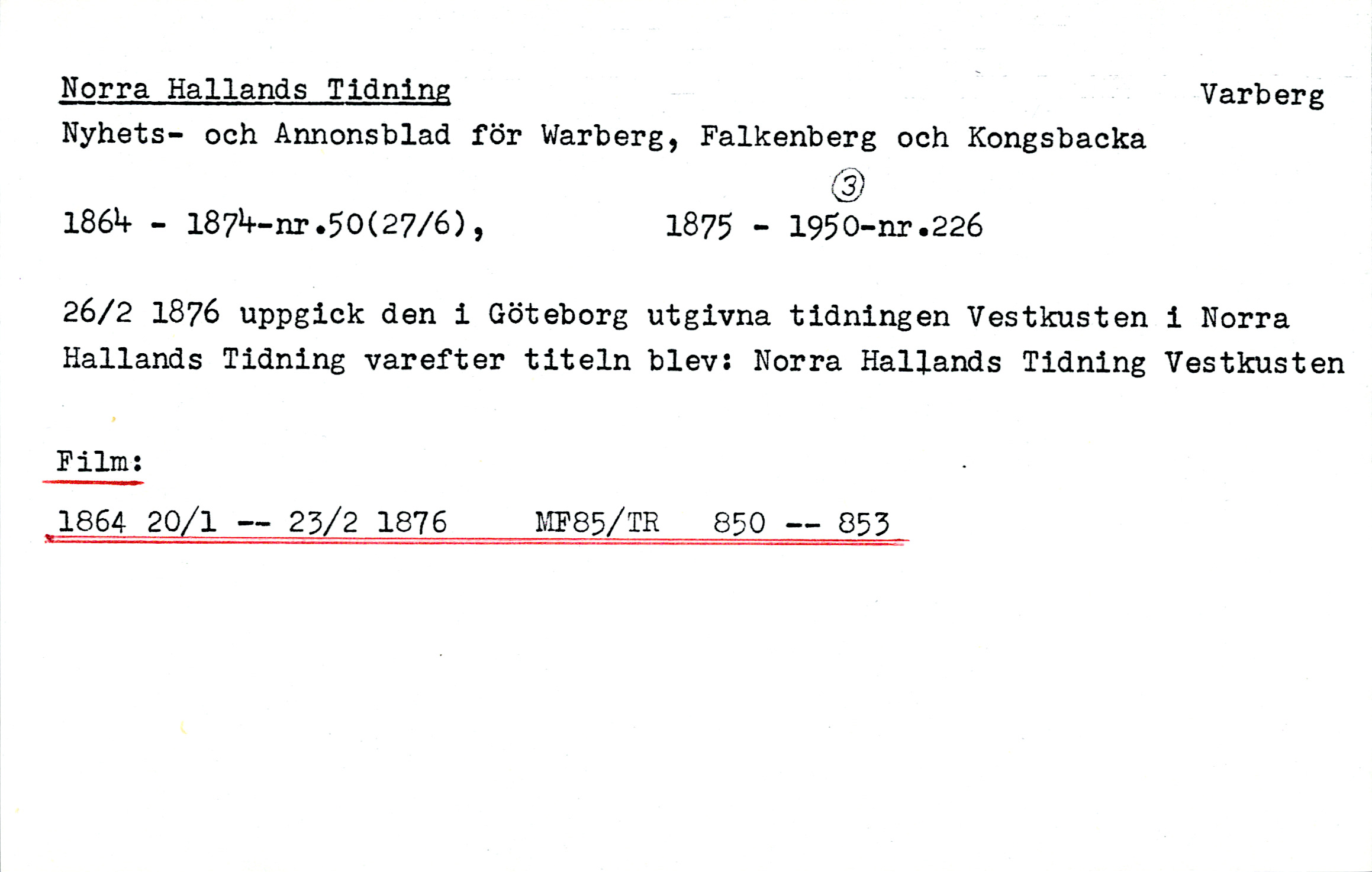 Norra Hallands Tidning
Varberg

Nyhets- och Annonsblad för Warberg, Falkenberg och Kongsbacka

3

1864 - 1874-nr.50(27/6), 1875 - 1950-nr.226

26/2 1876 uppgick den i Göteborg utgivna tidningen Vestkusten i Norra Hallands Tidning varefter titeln blev: Norra Hallands Tidning Vestkusten

Film:

1864 20/1 -- 23/2 1876 MF85/TR 850 -- 853